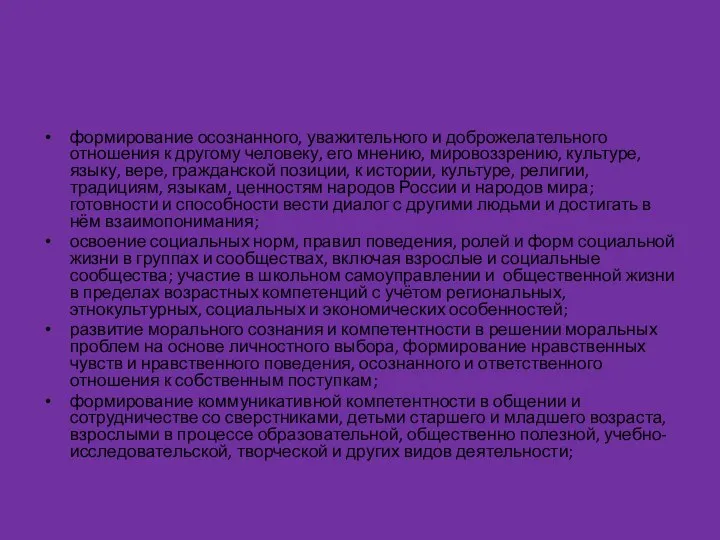 • формирование осознанного, уважительного и доброжелательного отношения к другому человеку, его мнению, мировоззрению, культуре, языку, вере, гражданской позиции, к истории, культуре, религии, традициям, языкам, ценностям народов России и народов мира; готовности и способности вести диалог с другими людьми и достигать в нём взаимопонимания;

• освоение социальных норм, правил поведения, ролей и форм социальной жизни в группах и сообществах, включая взрослые и социальные сообщества; участие в школьном самоуправлении и общественной жизни в пределах возрастных компетенций с учётом региональных, этнокультурных, социальных и экономических особенностей;

• развитие морального сознания и компетентности в решении моральных проблем на основе личностного выбора, формирование нравственных чувств и нравственного поведения, осознанного и ответственного отношения к собственным поступкам;

• формирование коммуникативной компетентности в общении и сотрудничестве со сверстниками, детьми старшего и младшего возраста, взрослыми в процессе образовательной, общественно полезной, учебно-исследовательской, творческой и других видов деятельности;